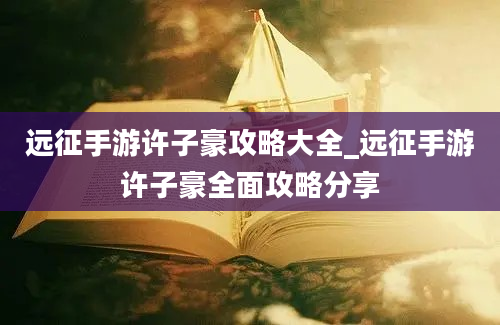 远征手游许子豪攻略大全_远征手游许子豪全面攻略分享